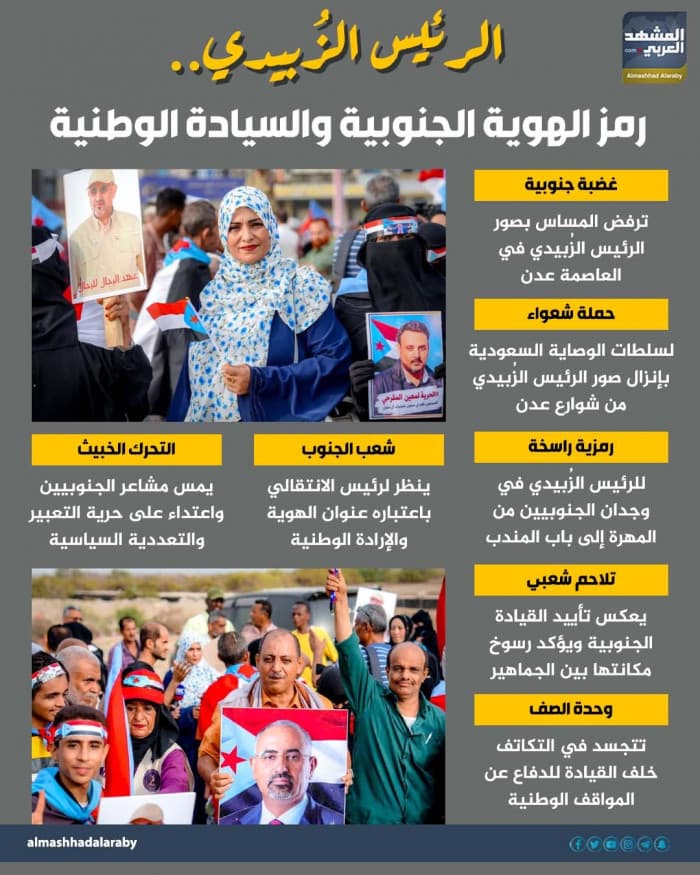 المشهد العربي
Almashhad Alaraby

الرئيس الزُبيدي..

رمز الهوية الجنوبية والسيادة الوطنية

غضبة جنوبية

ترفض المساس بصور الرئيس الزُبيدي في العاصمة عدن

حملة شعواء

لسلطات الوصاية السعودية بإنزال صور الرئيس الزُبيدي من شوارع عدن

رمزية راسخة

للرئيس الزُبيدي في وجدان الجنوبيين من المهرة إلى باب المندب

تلاحم شعبي

يعكس تأييد القيادة الجنوبية ويؤكد رسوخ مكانتها بين الجماهير

وحدة الصف

تتجسد في التكاتف خلف القيادة للدفاع عن المواقف الوطنية

شعب الجنوب

ينظر لرئيس الانتقالي باعتباره عنوان الهوية والإرادة الوطنية

التحرك الخبيث

يمس مشاعر الجنوبيين واعتداء على حرية التعبير والتعددية السياسية

almashhadalaraby